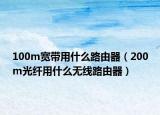 100m宽带用什么路由器（200m光纤用什么无线路由器）